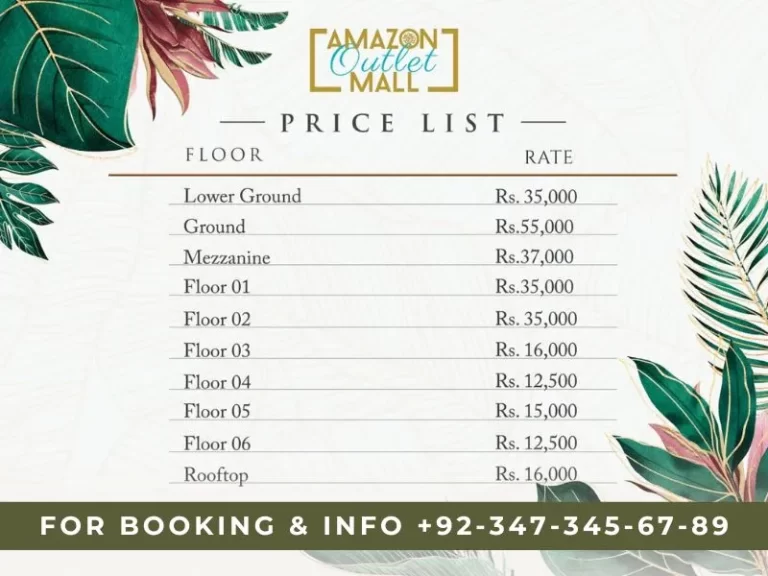 AMAZON
Outlet
MALL

— PRICE LIST —

| FLOOR | RATE |
|---|---|
| Lower Ground | Rs. 35,000 |
| Ground | Rs.55,000 |
| Mezzanine | Rs.37,000 |
| Floor 01 | Rs.35,000 |
| Floor 02 | Rs. 35,000 |
| Floor 03 | Rs. 16,000 |
| Floor 04 | Rs. 12,500 |
| Floor 05 | Rs. 15,000 |
| Floor 06 | Rs. 12,500 |
| Rooftop | Rs. 16,000 |

FOR BOOKING & INFO +92-347-345-67-89